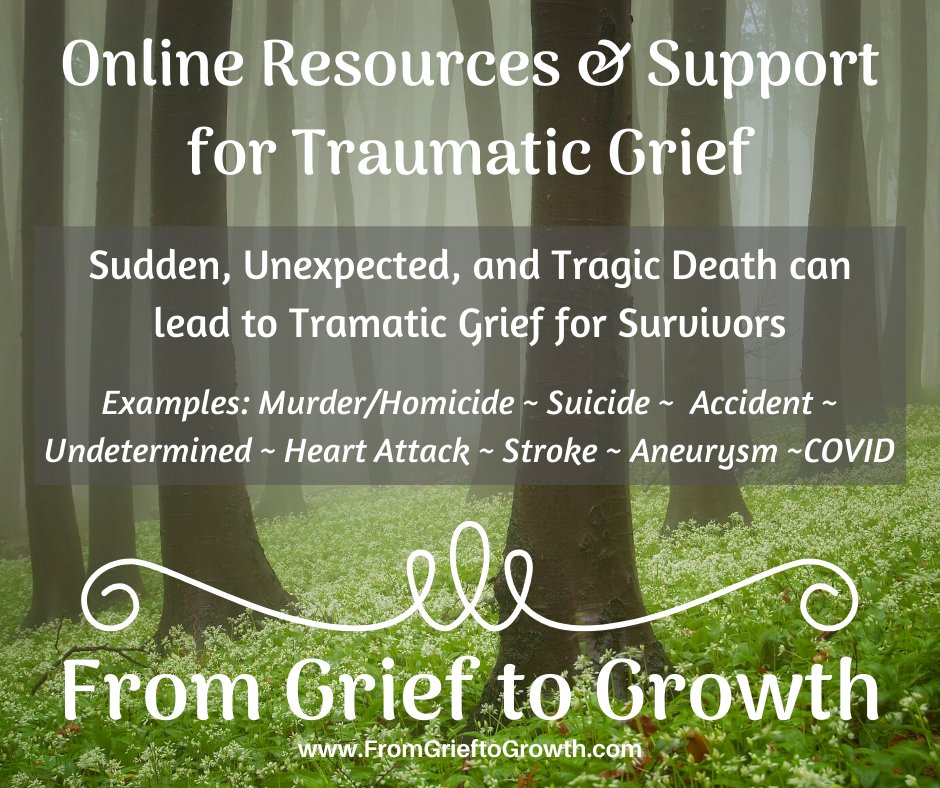 Online Resources & Support for Traumatic Grief

Sudden, Unexpected, and Tragic Death can lead to Tramatic Grief for Survivors

Examples: Murder/Homicide ~ Suicide ~ Accident ~ Undetermined ~ Heart Attack ~ Stroke ~ Aneurysm ~COVID

From Grief to Growth

www.FromGrieftoGrowth.com